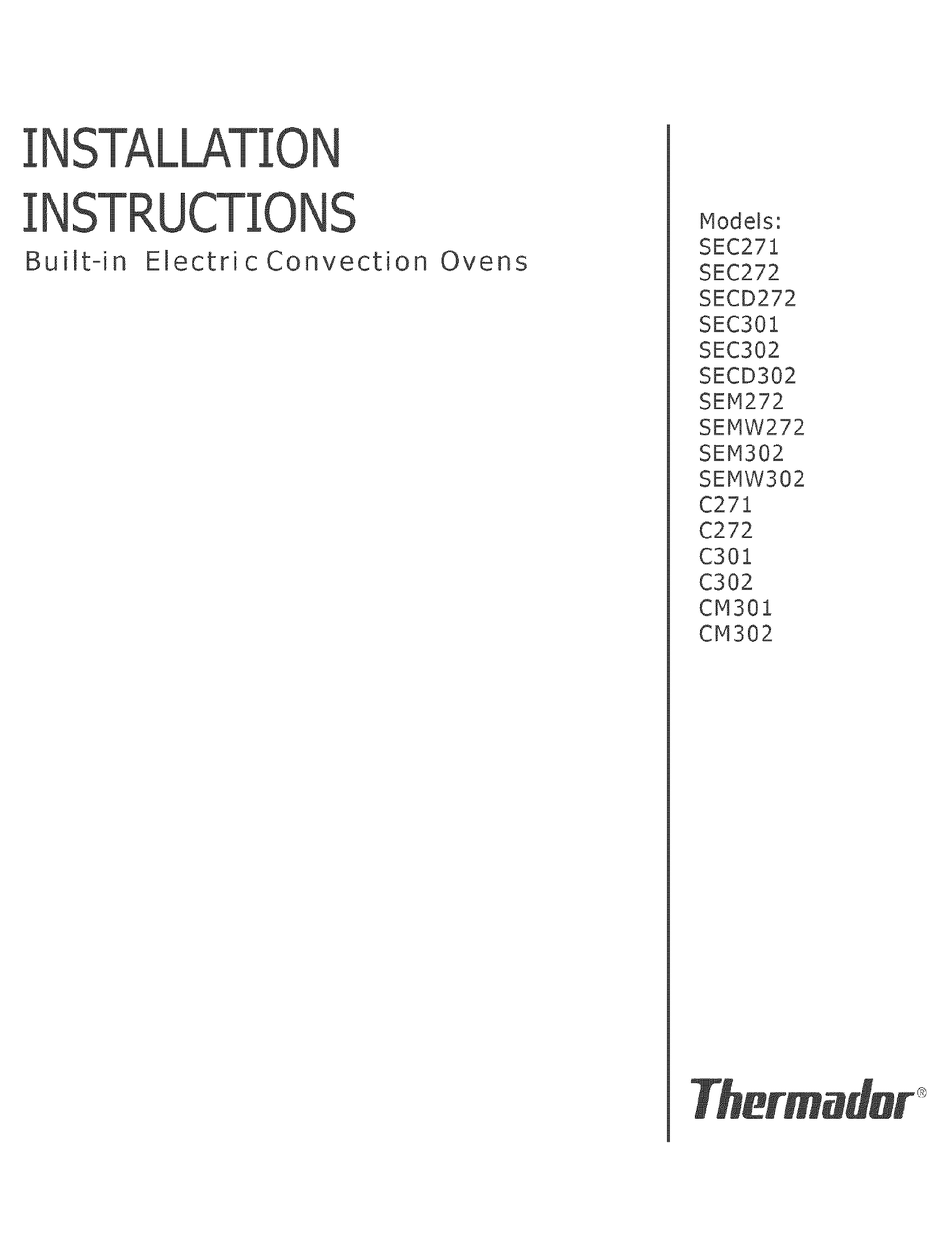 INSTALLATION
INSTRUCTIONS
Built-in Electric Convection Ovens

Models:
SEC271
SEC272
SECD272
SEC301
SEC302
SECD302
SEM272
SEMW272
SEM302
SEMW302
C271
C272
C301
C302
CM301
CM302

Thermador®